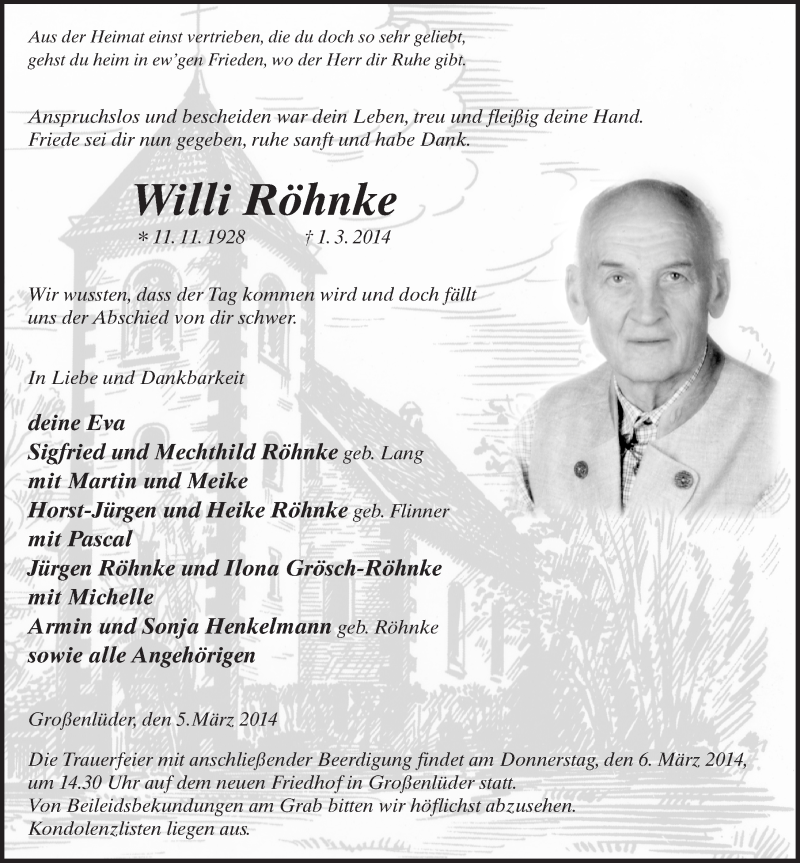 Aus der Heimat einst vertrieben, die du doch so sehr geliebt,
gehst du heim in ew'gen Frieden, wo der Herr dir Ruhe gibt.

Anspruchslos und bescheiden war dein Leben, treu und fleißig deine Hand.
Friede sei dir nun gegeben, ruhe sanft und habe Dank.

Willi Röhnke

* 11. 11. 1928 † 1. 3. 2014

Wir wussten, dass der Tag kommen wird und doch fällt uns der Abschied von dir schwer.

In Liebe und Dankbarkeit

deine Eva
Sigfried und Mechthild Röhnke geb. Lang
mit Martin und Meike
Horst-Jürgen und Heike Röhnke geb. Flinner
mit Pascal
Jürgen Röhnke und Ilona Grösch-Röhnke
mit Michelle
Armin und Sonja Henkelmann geb. Röhnke
sowie alle Angehörigen

Großenlüder, den 5.März 2014

Die Trauerfeier mit anschließender Beerdigung findet am Donnerstag, den 6. März 2014, um 14.30 Uhr auf dem neuen Friedhof in Großenlüder statt.
Von Beileidsbekundungen am Grab bitten wir höflichst abzusehen.
Kondolenzlisten liegen aus.